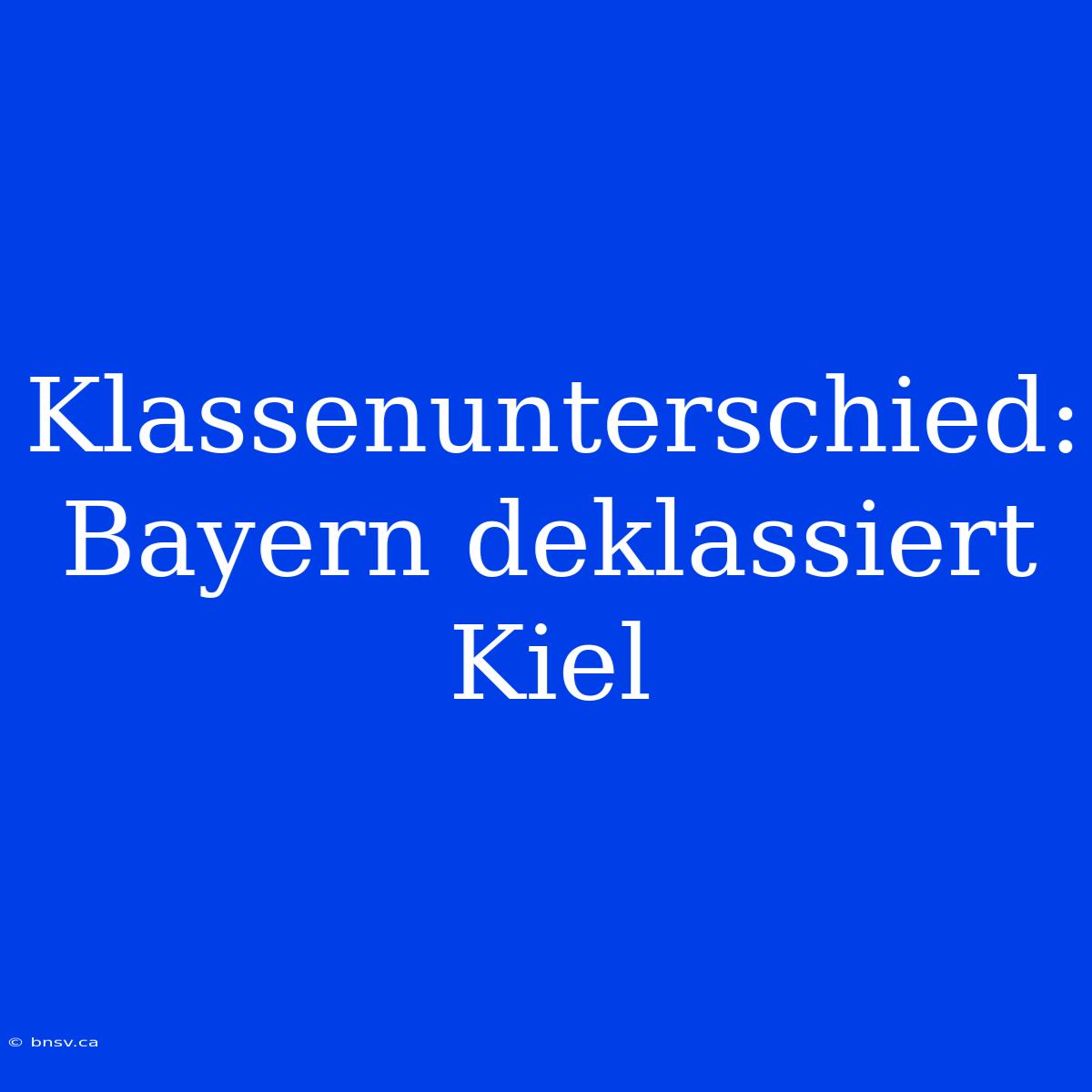 Klassenunterschied: Bayern deklassiert Kiel

© bnsv.ca